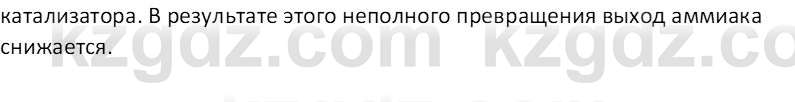 катализатора. В результате этого неполного превращения выход аммиака снижается.

kzgdz.com kzgdz.co